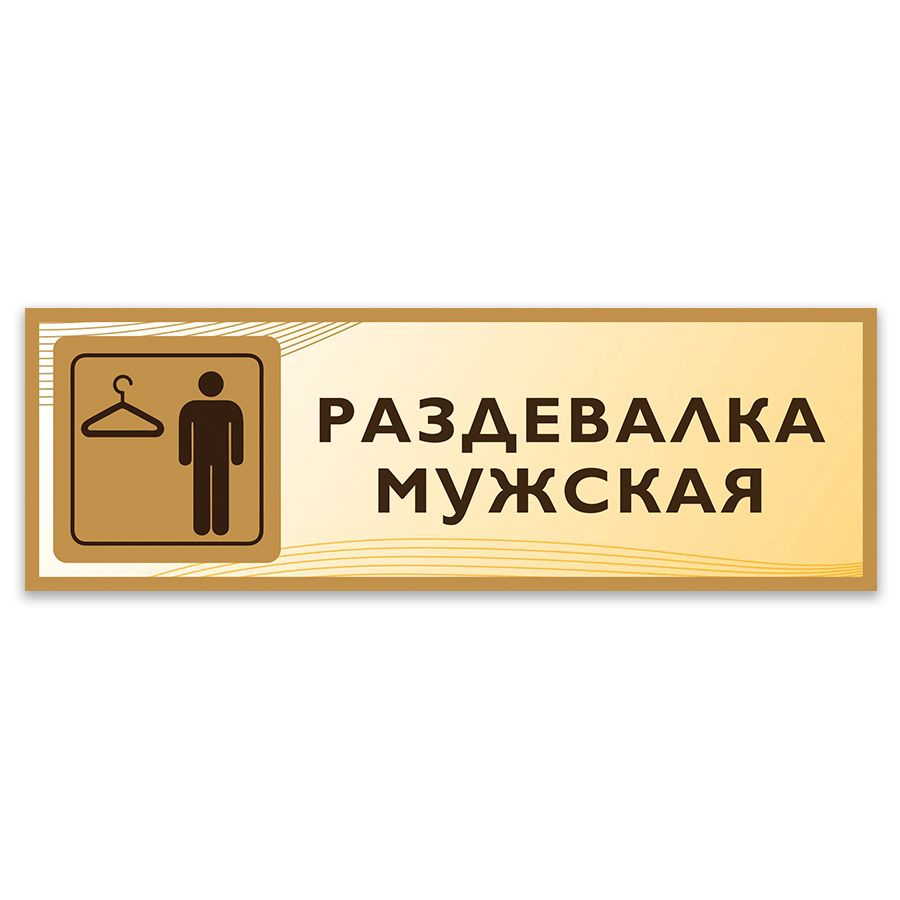 РАЗДЕВАЛКА
МУЖСКАЯ